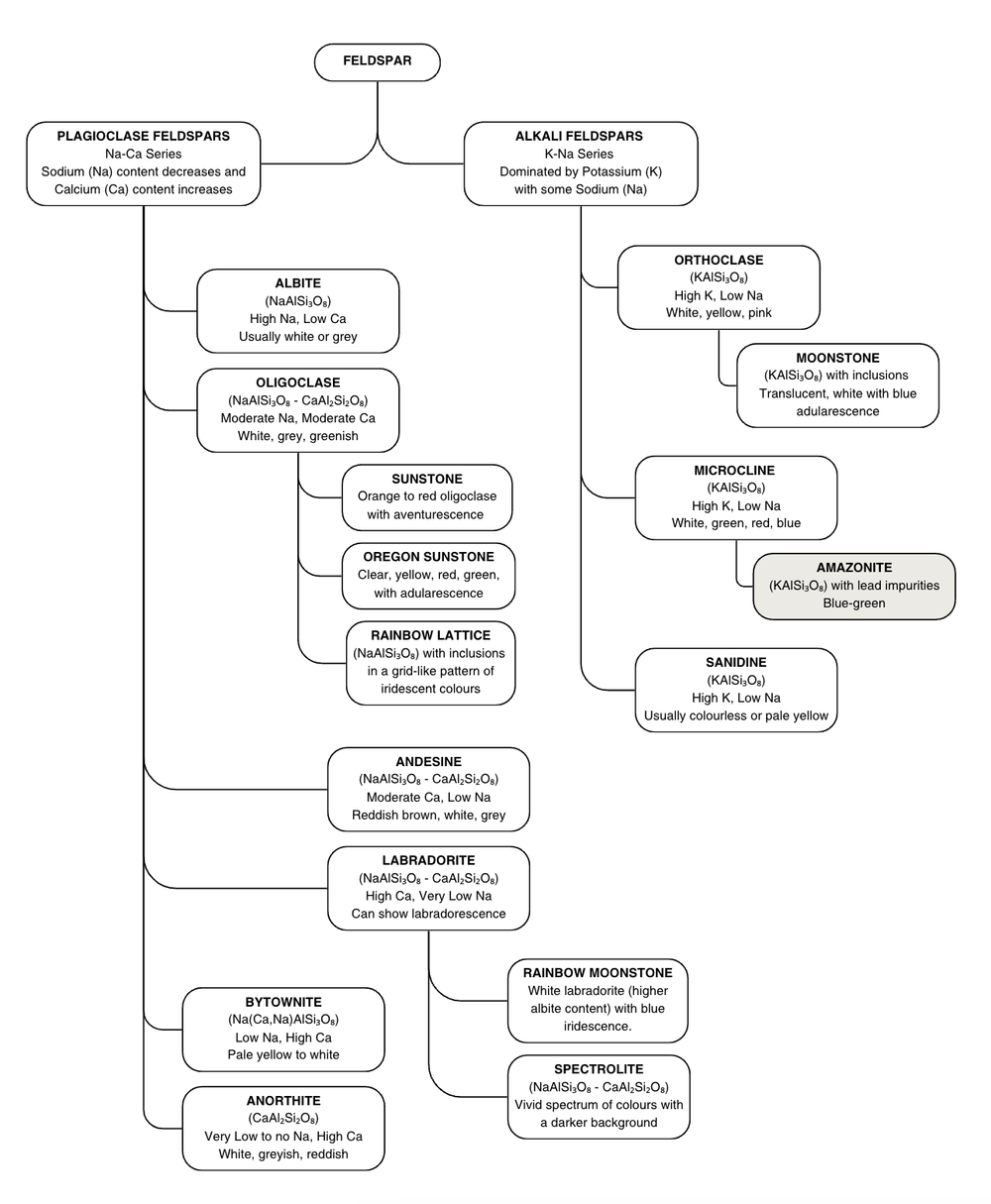 FELDSPAR

PLAGIOCLASE FELDSPARS
Na-Ca Series
Sodium (Na) content decreases and Calcium (Ca) content increases

ALBITE
($NaAlSi_3O_8$)
High Na, Low Ca
Usually white or grey

OLIGOCLASE
($NaAlSi_3O_8$ - $CaAl_2Si_2O_8$)
Moderate Na, Moderate Ca
White, grey, greenish

SUNSTONE
Orange to red oligoclase with aventurescence

OREGON SUNSTONE
Clear, yellow, red, green, with adularescence

RAINBOW LATTICE
($NaAlSi_3O_8$) with inclusions in a grid-like pattern of iridescent colours

ANDESINE
($NaAlSi_3O_8$ - $CaAl_2Si_2O_8$)
Moderate Ca, Low Na
Reddish brown, white, grey

LABRADORITE
($NaAlSi_3O_8$ - $CaAl_2Si_2O_8$)
High Ca, Very Low Na
Can show labradorescence

RAINBOW MOONSTONE
White labradorite (higher albite content) with blue iridescence.

SPECTROLITE
($NaAlSi_3O_8$ - $CaAl_2Si_2O_8$)
Vivid spectrum of colours with a darker background

BYTOWNITE
($Na(Ca,Na)AlSi_3O_8$)
Low Na, High Ca
Pale yellow to white

ANORTHITE
($CaAl_2Si_2O_8$)
Very Low to no Na, High Ca
White, greyish, reddish

ALKALI FELDSPARS
K-Na Series
Dominated by Potassium (K) with some Sodium (Na)

ORTHOCLASE
($KAlSi_3O_8$)
High K, Low Na
White, yellow, pink

MOONSTONE
($KAlSi_3O_8$) with inclusions
Translucent, white with blue adularescence

MICROCLINE
($KAlSi_3O_8$)
High K, Low Na
White, green, red, blue

AMAZONITE
($KAlSi_3O_8$) with lead impurities
Blue-green

SANIDINE
($KAlSi_3O_8$)
High K, Low Na
Usually colourless or pale yellow